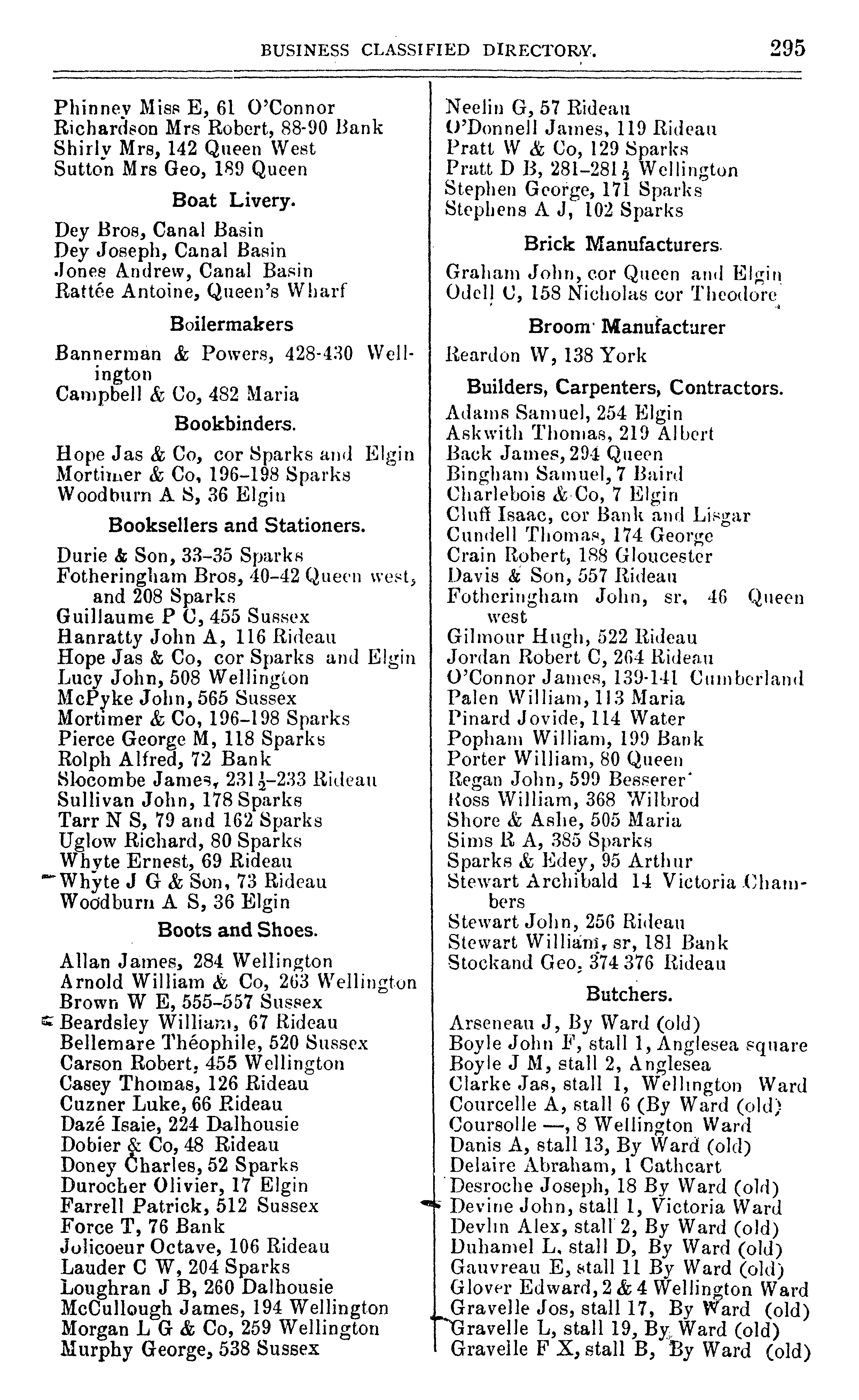 BUSINESS CLASSIFIED DIRECTORY. 295

Phinney Miss E, 61 O'Connor
Richardson Mrs Robert, 88-90 Bank
Shirly Mrs, 142 Queen West
Sutton Mrs Geo, 189 Queen

Boat Livery.

Dey Bros, Canal Basin
Dey Joseph, Canal Basin
Jones Andrew, Canal Basin
Rattée Antoine, Queen's Wharf

Boilermakers

Bannerman & Powers, 428-430 Wellington
Campbell & Co, 482 Maria

Bookbinders.

Hope Jas & Co, cor Sparks and Elgin
Mortimer & Co, 196-198 Sparks
Woodburn A S, 36 Elgin

Booksellers and Stationers.

Durie & Son, 33-35 Sparks
Fotheringham Bros, 40-42 Queen west, and 208 Sparks
Guillaume P C, 455 Sussex
Hanratty John A, 116 Rideau
Hope Jas & Co, cor Sparks and Elgin
Lucy John, 508 Wellington
McPyke John, 565 Sussex
Mortimer & Co, 196-198 Sparks
Pierce George M, 118 Sparks
Rolph Alfred, 72 Bank
Slocombe James, 231½-233 Rideau
Sullivan John, 178 Sparks
Tarr N S, 79 and 162 Sparks
Uglow Richard, 80 Sparks
Whyte Ernest, 69 Rideau
Whyte J G & Son, 73 Rideau
Woodburn A S, 36 Elgin

Boots and Shoes.

Allan James, 284 Wellington
Arnold William & Co, 263 Wellington
Brown W E, 555-557 Sussex
Beardsley William, 67 Rideau
Bellemare Théophile, 520 Sussex
Carson Robert, 455 Wellington
Casey Thomas, 126 Rideau
Cuzner Luke, 66 Rideau
Dazé Isaie, 224 Dalhousie
Dobier & Co, 48 Rideau
Doney Charles, 52 Sparks
Durocher Olivier, 17 Elgin
Farrell Patrick, 512 Sussex
Force T, 76 Bank
Jolicoeur Octave, 106 Rideau
Lauder C W, 204 Sparks
Loughran J B, 260 Dalhousie
McCullough James, 194 Wellington
Morgan L G & Co, 259 Wellington
Murphy George, 538 Sussex

Neelin G, 57 Rideau
O'Donnell James, 119 Rideau
Pratt W & Co, 129 Sparks
Pratt D B, 281-281½ Wellington
Stephen George, 171 Sparks
Stephens A J, 102 Sparks

Brick Manufacturers.

Graham John, cor Queen and Elgin
Odell C, 158 Nicholas cor Theodore

Broom Manufacturer

Reardon W, 138 York

Builders, Carpenters, Contractors.

Adams Samuel, 254 Elgin
Askwith Thomas, 219 Albert
Back James, 294 Queen
Bingham Samuel, 7 Baird
Charlebois & Co, 7 Elgin
Cluff Isaac, cor Bank and Lisgar
Cundell Thomas, 174 George
Crain Robert, 188 Gloucester
Davis & Son, 557 Rideau
Fotheringham John, sr, 46 Queen west
Gilmour Hugh, 522 Rideau
Jordan Robert C, 264 Rideau
O'Connor James, 139-141 Cumberland
Palen William, 113 Maria
Pinard Jovide, 114 Water
Popham William, 199 Bank
Porter William, 80 Queen
Regan John, 599 Besserer
Ross William, 368 Wilbrod
Shore & Ashe, 505 Maria
Sims R A, 385 Sparks
Sparks & Edey, 95 Arthur
Stewart Archibald 14 Victoria Chambers
Stewart John, 256 Rideau
Stewart William, sr, 181 Bank
Stockand Geo, 374 376 Rideau

Butchers.

Arseneau J, By Ward (old)
Boyle John F, stall 1, Anglesea square
Boyle J M, stall 2, Anglesea
Clarke Jas, stall 1, Wellington Ward
Courcelle A, stall 6 (By Ward (old)
Coursolle —, 8 Wellington Ward
Danis A, stall 13, By Ward (old)
Delaire Abraham, 1 Cathcart
Desroche Joseph, 18 By Ward (old)
Devine John, stall 1, Victoria Ward
Devlin Alex, stall 2, By Ward (old)
Duhamel L, stall D, By Ward (old)
Gauvreau E, stall 11 By Ward (old)
Glover Edward, 2 & 4 Wellington Ward
Gravelle Jos, stall 17, By Ward (old)
Gravelle L, stall 19, By Ward (old)
Gravelle F X, stall B, By Ward (old)